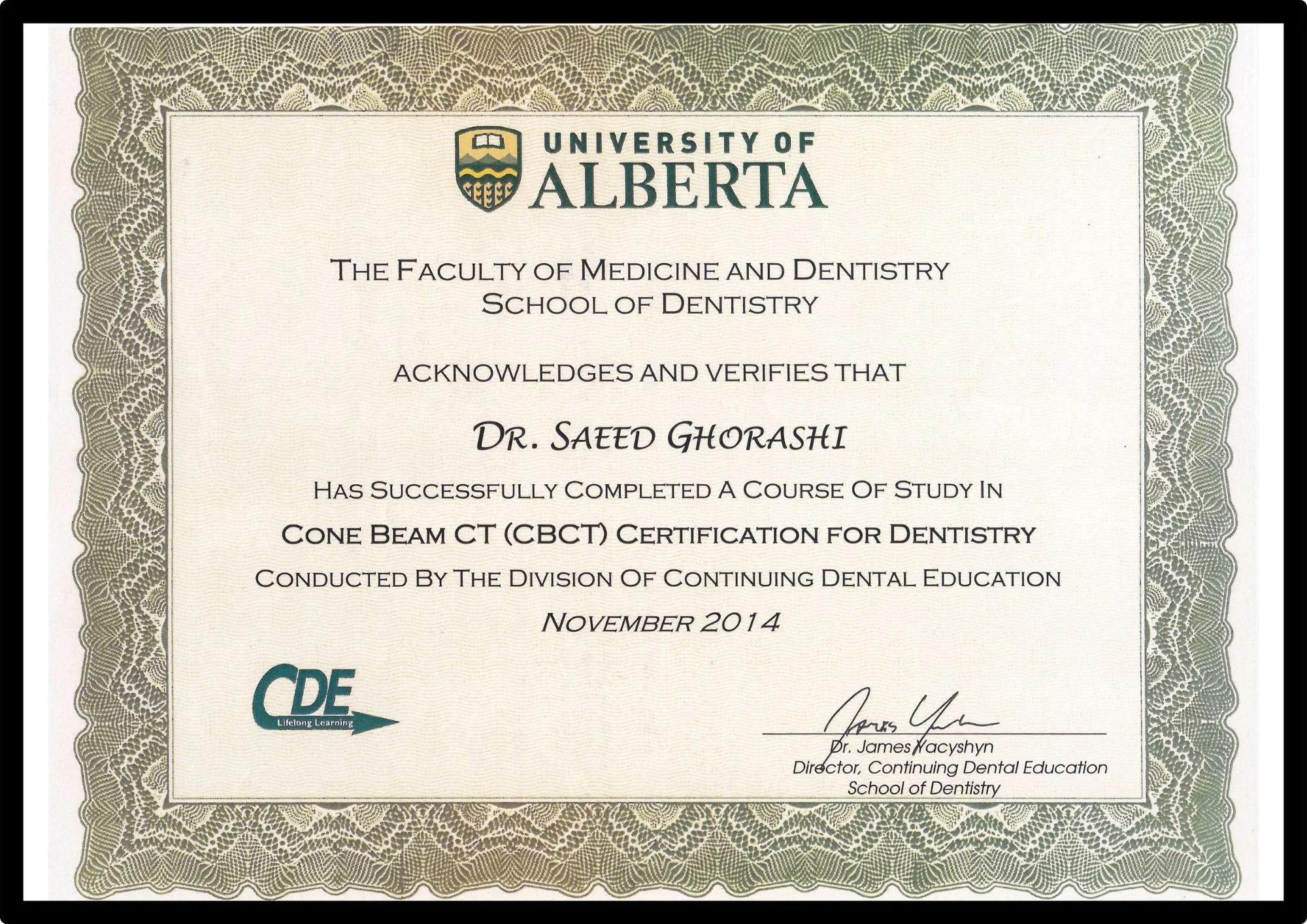 UNIVERSITY OF
ALBERTA

THE FACULTY OF MEDICINE AND DENTISTRY
SCHOOL OF DENTISTRY

ACKNOWLEDGES AND VERIFIES THAT

DR. SAEED GHORASHI

HAS SUCCESSFULLY COMPLETED A COURSE OF STUDY IN

CONE BEAM CT (CBCT) CERTIFICATION FOR DENTISTRY

CONDUCTED BY THE DIVISION OF CONTINUING DENTAL EDUCATION

NOVEMBER 2014

CDE
Lifelong Learning

James Yacyshyn

Dr. James Yacyshyn
Director, Continuing Dental Education
School of Dentistry